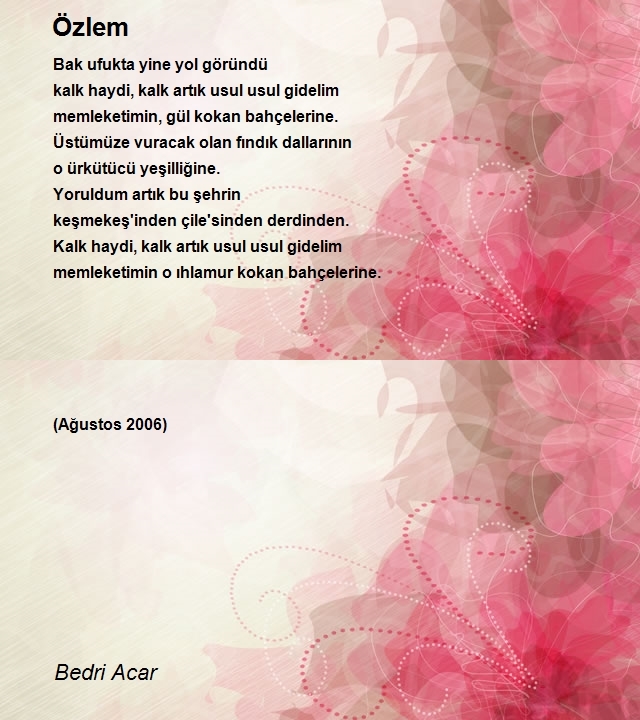 Özlem

Bak ufukta yine yol göründü
kalk haydi, kalk artık usul usul gidelim
memleketimin, gül kokan bahçelerine.
Üstümüze vuracak olan fındık dallarının
o ürkütücü yeşilliğine.
Yoruldum artık bu şehrin
keşmekeş'inden çile'sinden derdinden.
Kalk haydi, kalk artık usul usul gidelim
memleketimin o ıhlamur kokan bahçelerine.

(Ağustos 2006)

Bedri Acar